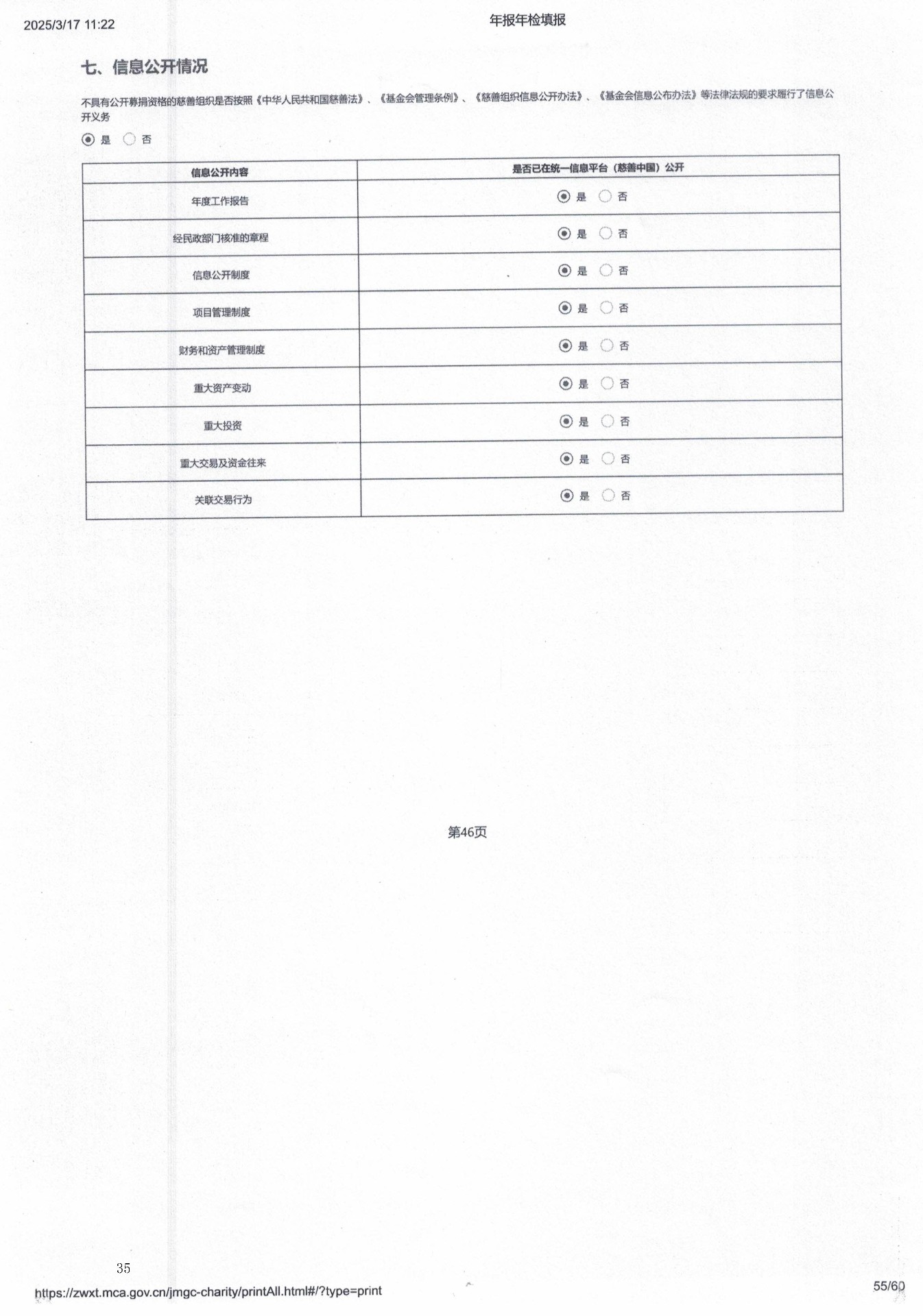 2025/3/17 11:22

年报年检填报

七、信息公开情况

不具有公开募捐资格的慈善组织是否按照《中华人民共和国慈善法》、《基金会管理条例》、《慈善组织信息公开办法》、《基金会信息公布办法》等法律法规的要求履行了信息公开义务

是 否

| 信息公开内容 | 是否已在统一信息平台（慈善中国）公开 |
|---|---|
| 年度工作报告 | 是 否 |
| 经民政部门核准的章程 | 是 否 |
| 信息公开制度 | 是 否 |
| 项目管理制度 | 是 否 |
| 财务和资产管理制度 | 是 否 |
| 重大资产变动 | 是 否 |
| 重大投资 | 是 否 |
| 重大交易及资金往来 | 是 否 |
| 关联交易行为 | 是 否 |

第46页

35

https://zwxt.mca.gov.cn/jmgc-charity/printAll.html#/?type=print

55/60